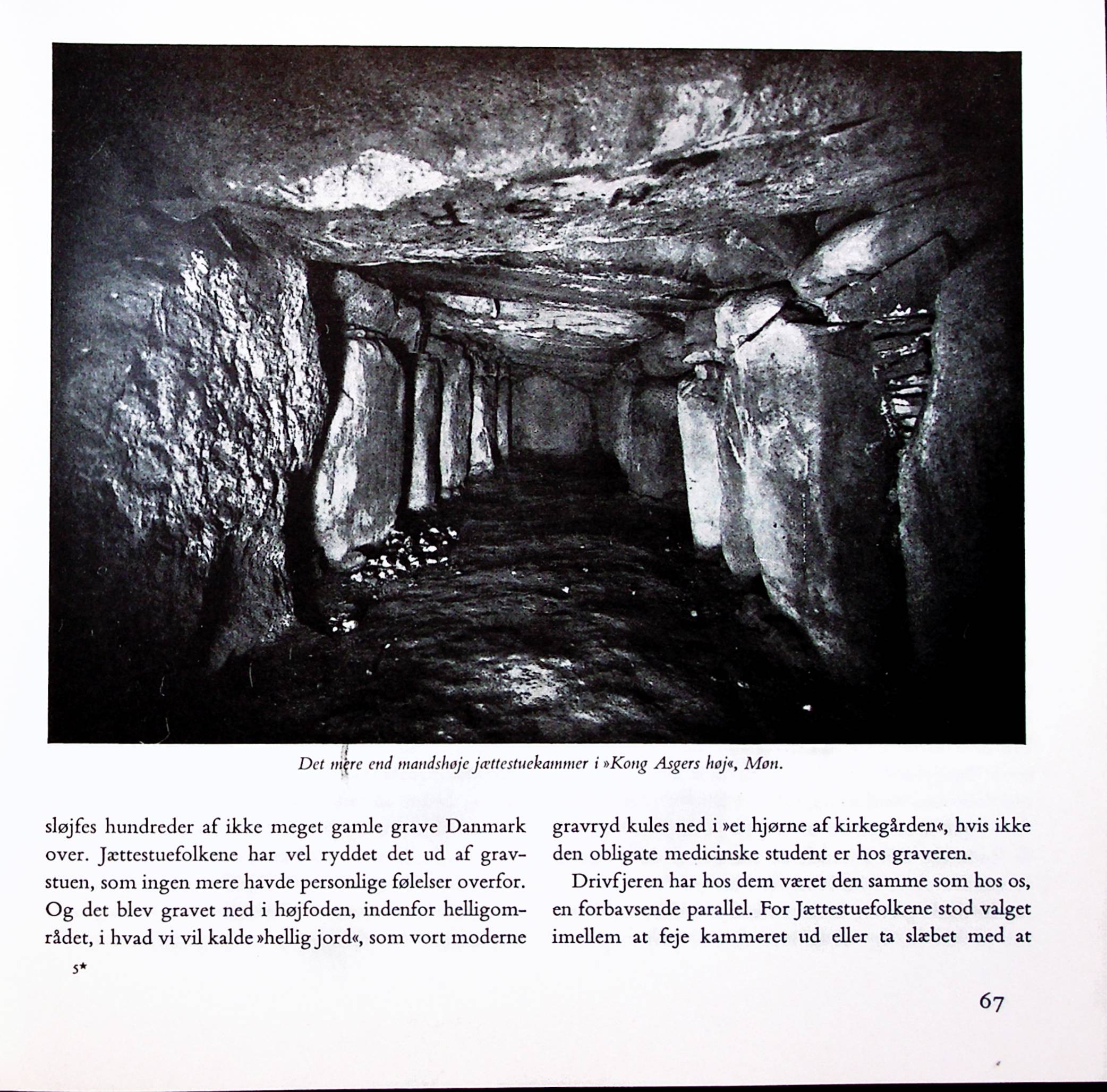 Det mere end mandshøje jættestuekammer i »Kong Asgers høj«, Møn.

sløjfes hundreder af ikke meget gamle grave Danmark over. Jættestuefolkene har vel ryddet det ud af gravstuen, som ingen mere havde personlige følelser overfor. Og det blev gravet ned i højfoden, indenfor helligområdet, i hvad vi vil kalde »hellig jord«, som vort moderne

5*

gravryd kules ned i »et hjørne af kirkegården«, hvis ikke den obligate medicinske student er hos graveren.

Drivfjeren har hos dem været den samme som hos os, en forbavsende parallel. For Jættestuefolkene stod valget imellem at feje kammeret ud eller ta slæbet med at

67